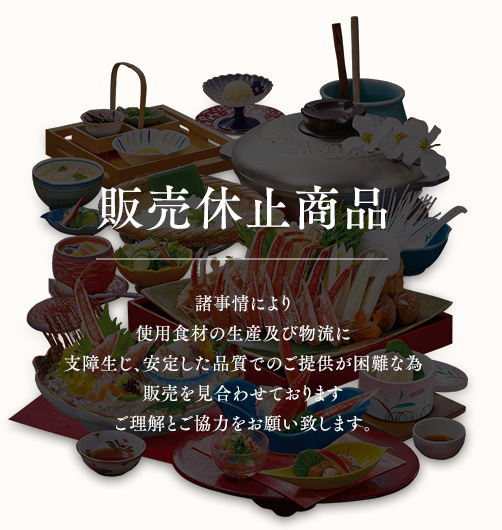 販売休止商品

諸事情により
使用食材の生産及び物流に
支障生じ、安定した品質でのご提供が困難な為
販売を見合わせております
ご理解とご協力をお願い致します。